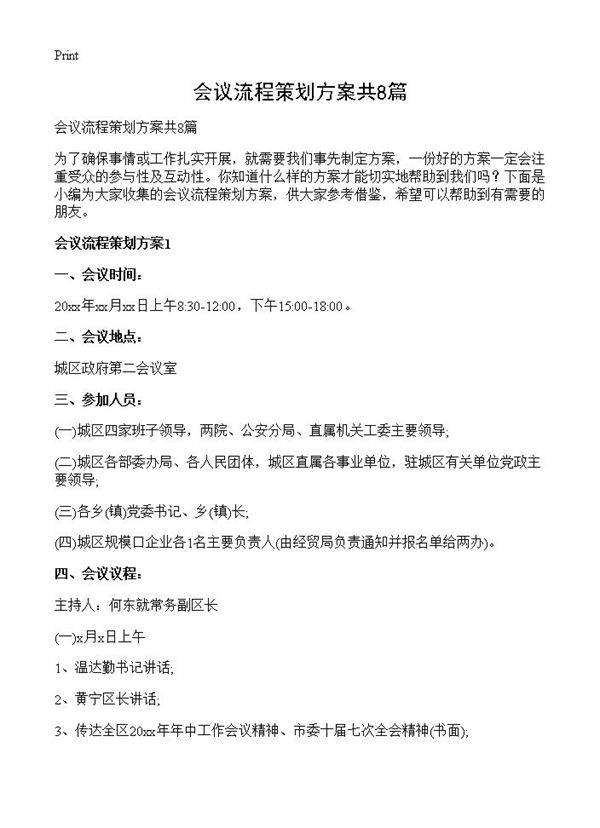 Print

会议流程策划方案共8篇

会议流程策划方案共8篇

为了确保事情或工作扎实开展，就需要我们事先制定方案，一份好的方案一定会注重受众的参与性及互动性。你知道什么样的方案才能切实地帮助到我们吗？下面是小编为大家收集的会议流程策划方案，供大家参考借鉴，希望可以帮助到有需要的朋友。

会议流程策划方案1

一、会议时间：

20xx年xx月xx日上午8:30-12:00，下午15:00-18:00。

二、会议地点：

城区政府第二会议室

三、参加人员：

(一)城区四家班子领导，两院、公安分局、直属机关工委主要领导;

(二)城区各部委办局、各人民团体，城区直属各事业单位，驻城区有关单位党政主要领导;

(三)各乡(镇)党委书记、乡(镇)长;

(四)城区规模口企业各1名主要负责人(由经贸局负责通知并报名单给两办)。

四、会议议程：

主持人：何东就常务副区长

(一)x月x日上午

1、温达勤书记讲话;

2、黄宁区长讲话;

3、传达全区20xx年年中工作会议精神、市委十届七次全会精神(书面);